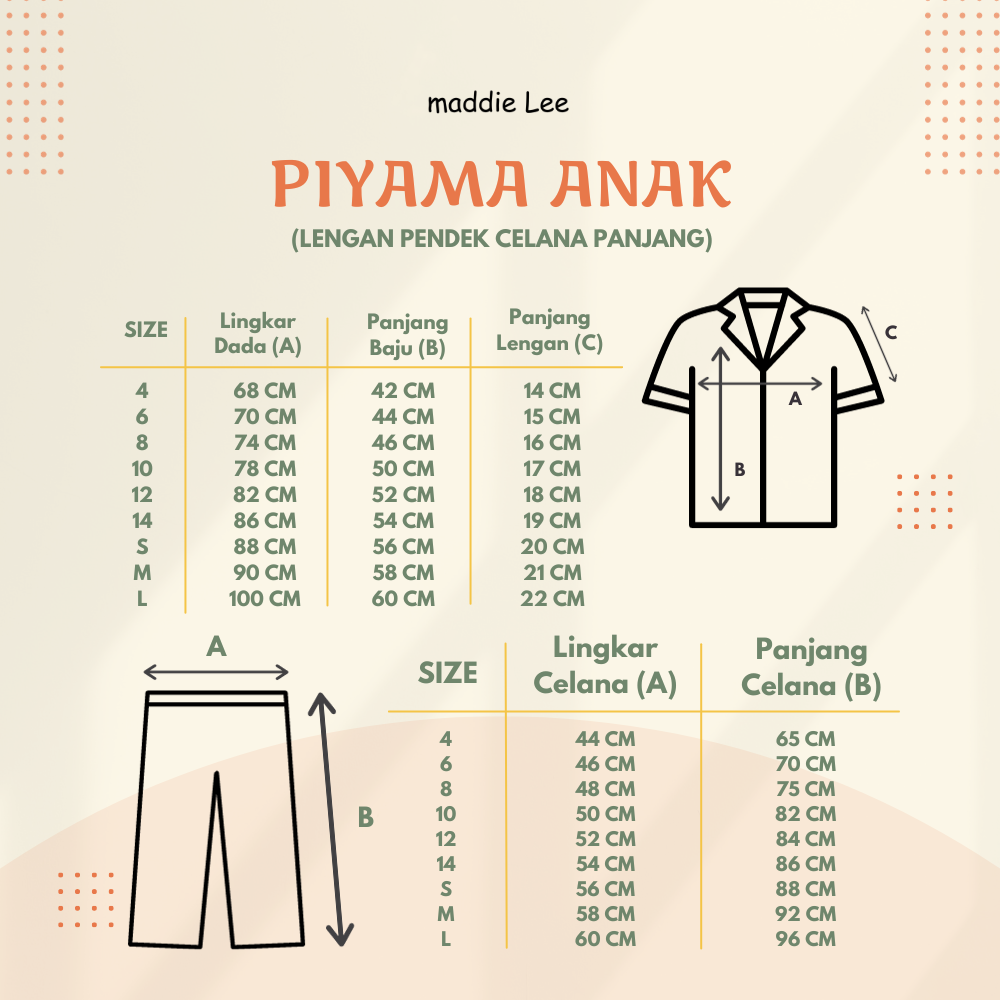 maddie Lee

PIYAMA ANAK

(LENGAN PENDEK CELANA PANJANG)

| SIZE | Lingkar Dada (A) | Panjang Baju (B) | Panjang Lengan (C) |
|---|---|---|---|
| 4 | 68 CM | 42 CM | 14 CM |
| 6 | 70 CM | 44 CM | 15 CM |
| 8 | 74 CM | 46 CM | 16 CM |
| 10 | 78 CM | 50 CM | 17 CM |
| 12 | 82 CM | 52 CM | 18 CM |
| 14 | 86 CM | 54 CM | 19 CM |
| S | 88 CM | 56 CM | 20 CM |
| M | 90 CM | 58 CM | 21 CM |
| L | 100 CM | 60 CM | 22 CM |

C
A
B

A
B

| SIZE | Lingkar Celana (A) | Panjang Celana (B) |
|---|---|---|
| 4 | 44 CM | 65 CM |
| 6 | 46 CM | 70 CM |
| 8 | 48 CM | 75 CM |
| 10 | 50 CM | 82 CM |
| 12 | 52 CM | 84 CM |
| 14 | 54 CM | 86 CM |
| S | 56 CM | 88 CM |
| M | 58 CM | 92 CM |
| L | 60 CM | 96 CM |